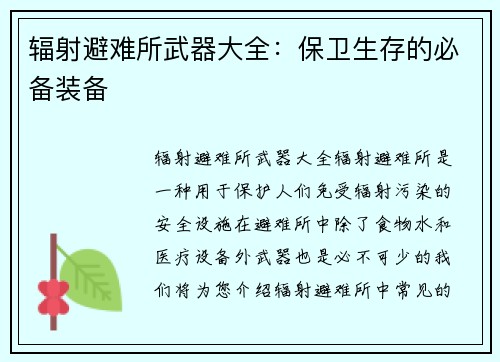 辐射避难所武器大全：保卫生存的必备装备

辐射避难所武器大全辐射避难所是一种用于保护人们免受辐射污染的安全设施在避难所中除了食物水和医疗设备外武器也是必不可少的我们将为您介绍辐射避难所中常见的